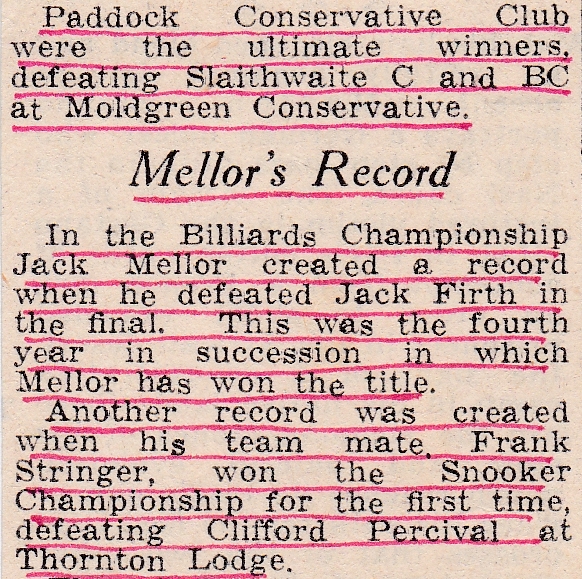 Paddock Conservative Club were the ultimate winners, defeating Slaithwaite C and BC at Moldgreen Conservative.

Mellor's Record

In the Billiards Championship Jack Mellor created a record when he defeated Jack Firth in the final. This was the fourth year in succession in which Mellor has won the title.

Another record was created when his team mate, Frank Stringer, won the Snooker Championship for the first time, defeating Clifford Percival at Thornton Lodge.